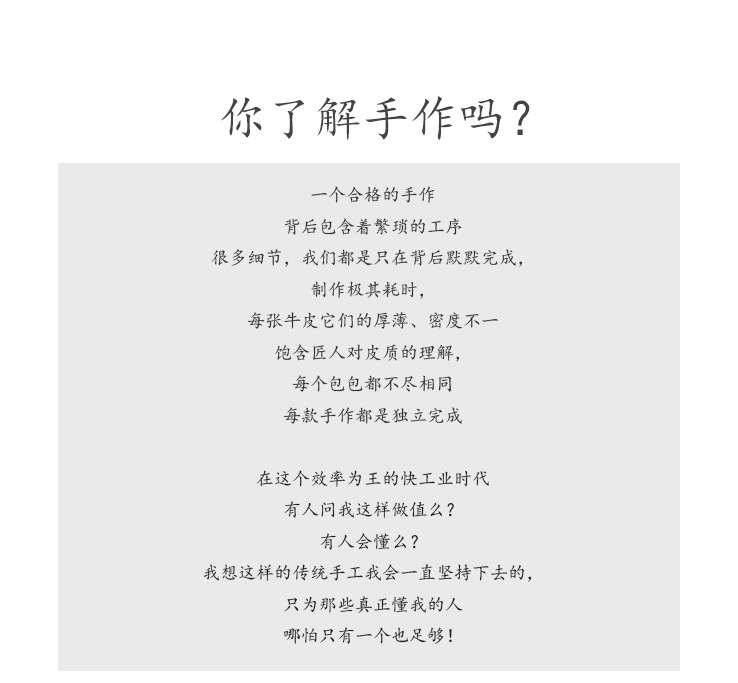 你了解手作吗？

一个合格的手作
背后包含着繁琐的工序
很多细节，我们都是只在背后默默完成，
制作极其耗时，
每张牛皮它们的厚薄、密度不一
饱含匠人对皮质的理解，
每个包包都不尽相同
每款手作都是独立完成

在这个效率为王的快工业时代
有人问我这样做值么？
有人会懂么？
我想这样的传统手工我会一直坚持下去的，
只为那些真正懂我的人
哪怕只有一个也足够！